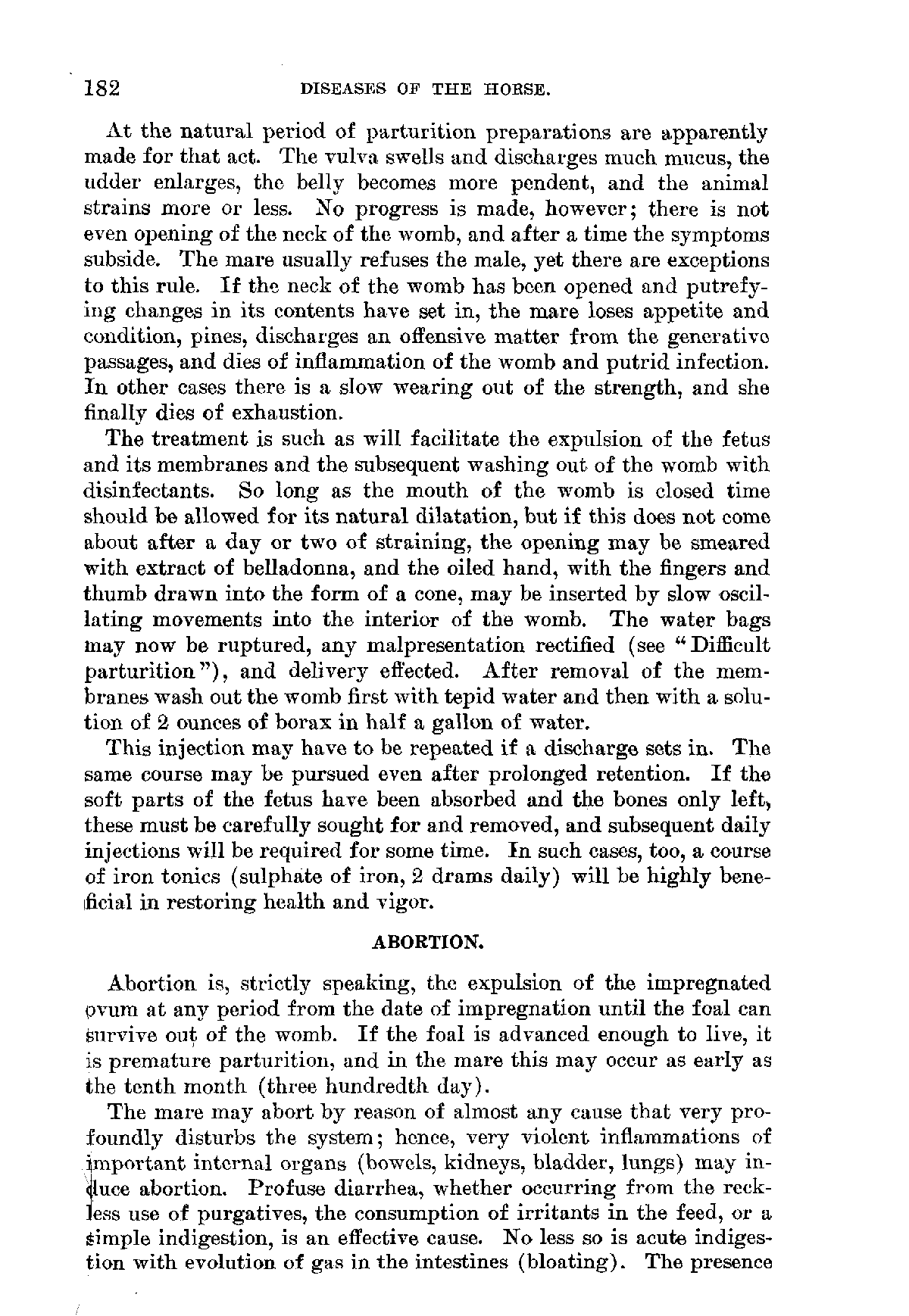 182 DISEASES OF THE HORSE.

At the natural period of parturition preparations are apparently made for that act. The vulva swells and discharges much mucus, the udder enlarges, the belly becomes more pendent, and the animal strains more or less. No progress is made, however; there is not even opening of the neck of the womb, and after a time the symptoms subside. The mare usually refuses the male, yet there are exceptions to this rule. If the neck of the womb has been opened and putrefying changes in its contents have set in, the mare loses appetite and condition, pines, discharges an offensive matter from the generative passages, and dies of inflammation of the womb and putrid infection. In other cases there is a slow wearing out of the strength, and she finally dies of exhaustion.

The treatment is such as will facilitate the expulsion of the fetus and its membranes and the subsequent washing out of the womb with disinfectants. So long as the mouth of the womb is closed time should be allowed for its natural dilatation, but if this does not come about after a day or two of straining, the opening may be smeared with extract of belladonna, and the oiled hand, with the fingers and thumb drawn into the form of a cone, may be inserted by slow oscillating movements into the interior of the womb. The water bags may now be ruptured, any malpresentation rectified (see "Difficult parturition"), and delivery effected. After removal of the membranes wash out the womb first with tepid water and then with a solution of 2 ounces of borax in half a gallon of water.

This injection may have to be repeated if a discharge sets in. The same course may be pursued even after prolonged retention. If the soft parts of the fetus have been absorbed and the bones only left, these must be carefully sought for and removed, and subsequent daily injections will be required for some time. In such cases, too, a course of iron tonics (sulphate of iron, 2 drams daily) will be highly beneficial in restoring health and vigor.

ABORTION.

Abortion is, strictly speaking, the expulsion of the impregnated ovum at any period from the date of impregnation until the foal can survive out of the womb. If the foal is advanced enough to live, it is premature parturition, and in the mare this may occur as early as the tenth month (three hundredth day).

The mare may abort by reason of almost any cause that very profoundly disturbs the system; hence, very violent inflammations of important internal organs (bowels, kidneys, bladder, lungs) may induce abortion. Profuse diarrhea, whether occurring from the reckless use of purgatives, the consumption of irritants in the feed, or a simple indigestion, is an effective cause. No less so is acute indigestion with evolution of gas in the intestines (bloating). The presence